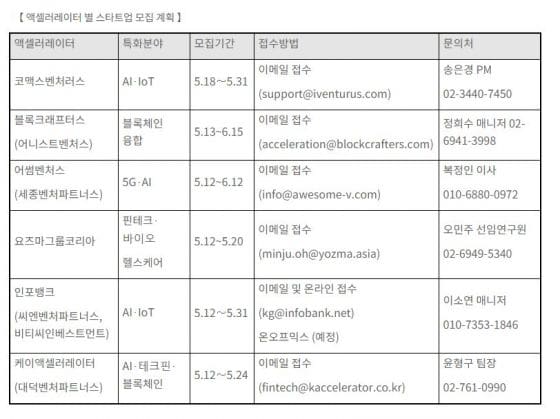 【 액셀러레이터 별 스타트업 모집 계획 】

| 액셀러레이터 | 특화분야 | 모집기간 | 접수방법 | 문의처 |
|---|---|---|---|---|
| 코맥스벤처러스 | AI·IoT | 5.18~5.31 | 이메일 접수 (support@iventurus.com) | 송은경 PM 02-3440-7450 |
| 블록크래프터스 (어니스트벤처스) | 블록체인 융합 | 5.13~6.15 | 이메일 접수 (acceleration@blockcrafters.com) | 정희수 매니저 02-6941-3998 |
| 어썸벤처스 (세종벤처파트너스) | 5G·AI | 5.12~6.12 | 이메일 접수 (info@awesome-v.com) | 복정인 이사 010-6880-0972 |
| 요즈마그룹코리아 | 핀테크· 바이오 헬스케어 | 5.12~5.20 | 이메일 접수 (minju.oh@yozma.asia) | 오민주 선임연구원 02-6949-5340 |
| 인포뱅크 (씨엔벤처파트너스, 비티씨인베스트먼트) | AI·IoT | 5.12~5.31 | 이메일 및 온라인 접수 (kg@infobank.net) 온오프믹스 (예정) | 이소연 매니저 010-7353-1846 |
| 케이액셀러레이터 (대덕벤처파트너스) | AI·테크핀· 블록체인 | 5.12~5.24 | 이메일 접수 (fintech@kaccelerator.co.kr) | 윤형구 팀장 02-761-0990 |